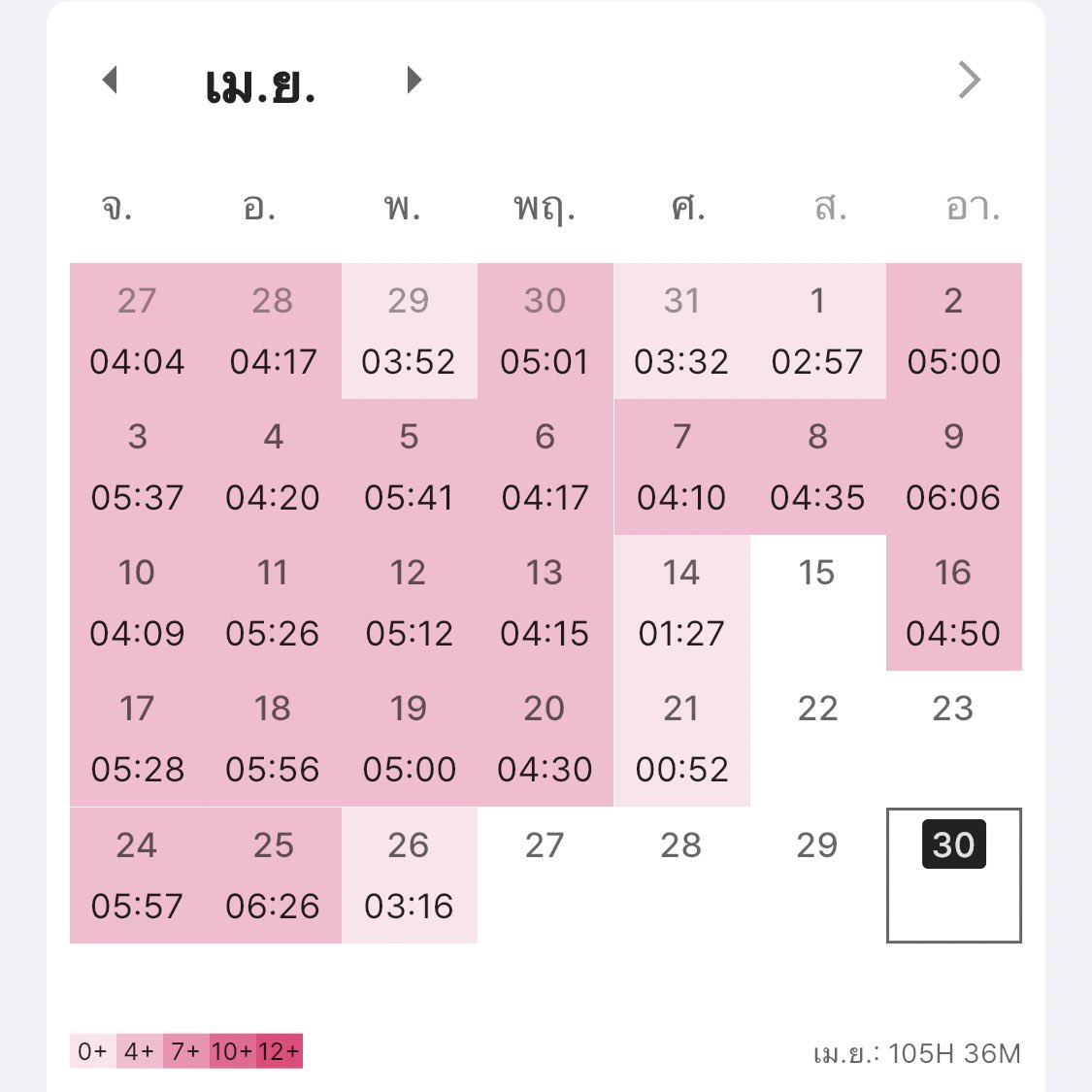 เม.ย.

| จ. | อ. | พ. | พฤ. | ศ. | ส. | อา. |
|---|---|---|---|---|---|---|
| 27 04:04 | 28 04:17 | 29 03:52 | 30 05:01 | 31 03:32 | 1 02:57 | 2 05:00 |
| 3 05:37 | 4 04:20 | 5 05:41 | 6 04:17 | 7 04:10 | 8 04:35 | 9 06:06 |
| 10 04:09 | 11 05:26 | 12 05:12 | 13 04:15 | 14 01:27 | 15 | 16 04:50 |
| 17 05:28 | 18 05:56 | 19 05:00 | 20 04:30 | 21 00:52 | 22 | 23 |
| 24 05:57 | 25 06:26 | 26 03:16 | 27 | 28 | 29 | 30 |

0+ 4+ 7+ 10+ 12+

เม.ย.: 105H 36M